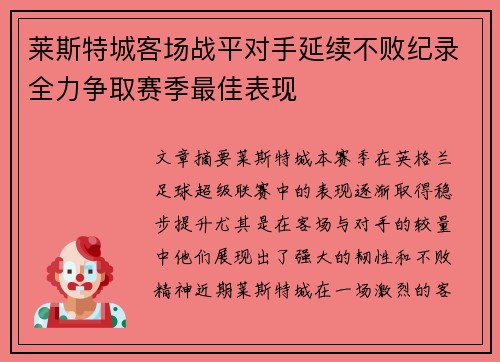 莱斯特城客场战平对手延续不败纪录全力争取赛季最佳表现

文章摘要莱斯特城本赛季在英格兰足球超级联赛中的表现逐渐取得稳步提升尤其是在客场与对手的较量中他们展现出了强大的韧性和不败精神近期莱斯特城在一场激烈的客